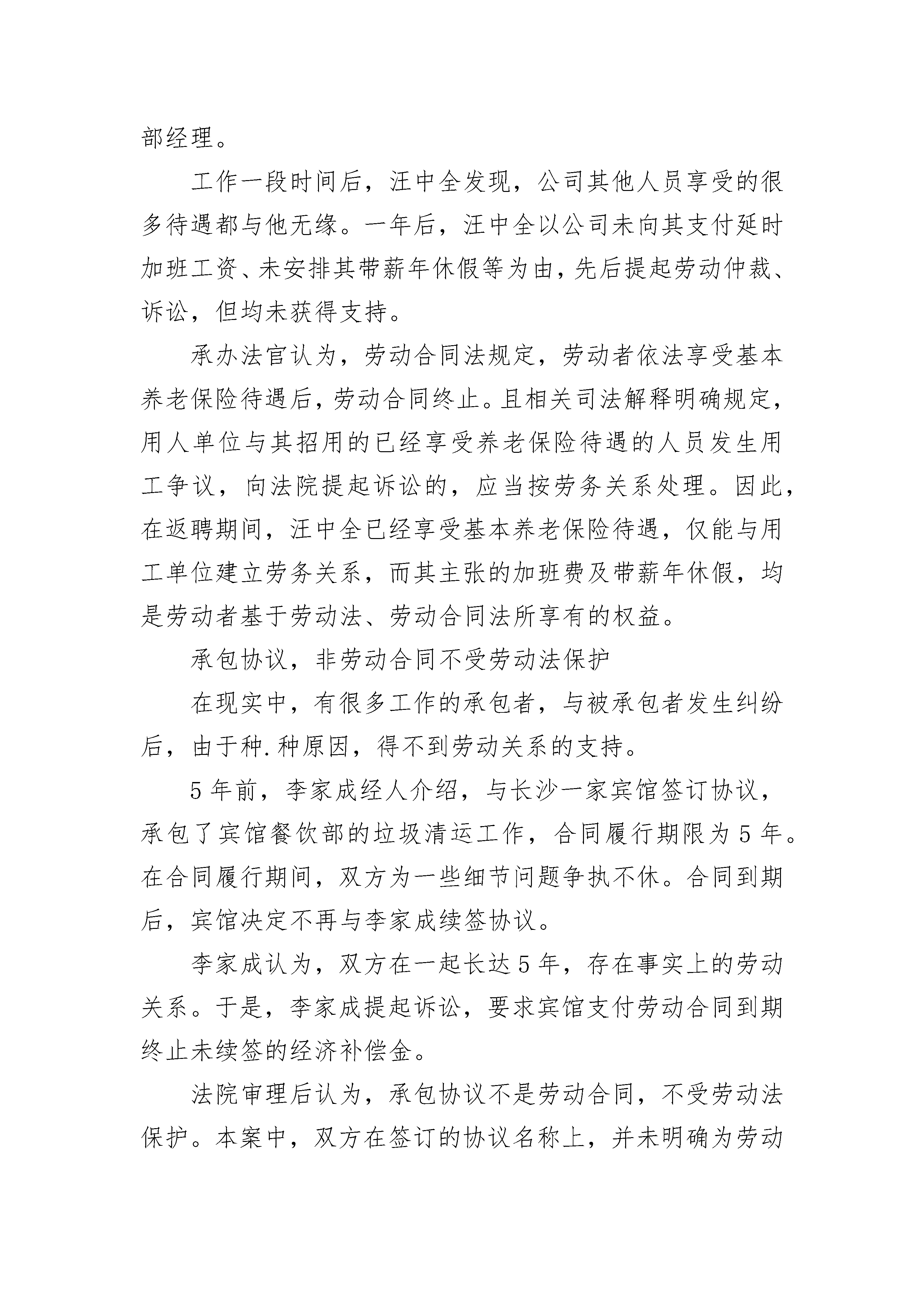 部经理。

工作一段时间后，汪中全发现，公司其他人员享受的很多待遇都与他无缘。一年后，汪中全以公司未向其支付延时加班工资、未安排其带薪年休假等为由，先后提起劳动仲裁、诉讼，但均未获得支持。

承办法官认为，劳动合同法规定，劳动者依法享受基本养老保险待遇后，劳动合同终止。且相关司法解释明确规定，用人单位与其招用的已经享受养老保险待遇的人员发生用工争议，向法院提起诉讼的，应当按劳务关系处理。因此，在返聘期间，汪中全已经享受基本养老保险待遇，仅能与用工单位建立劳务关系，而其主张的加班费及带薪年休假，均是劳动者基于劳动法、劳动合同法所享有的权益。

承包协议，非劳动合同不受劳动法保护

在现实中，有很多工作的承包者，与被承包者发生纠纷后，由于种.种原因，得不到劳动关系的支持。

5年前，李家成经人介绍，与长沙一家宾馆签订协议，承包了宾馆餐饮部的垃圾清运工作，合同履行期限为5年。在合同履行期间，双方为一些细节问题争执不休。合同到期后，宾馆决定不再与李家成续签协议。

李家成认为，双方在一起长达5年，存在事实上的劳动关系。于是，李家成提起诉讼，要求宾馆支付劳动合同到期终止未续签的经济补偿金。

法院审理后认为，承包协议不是劳动合同，不受劳动法保护。本案中，双方在签订的协议名称上，并未明确为劳动